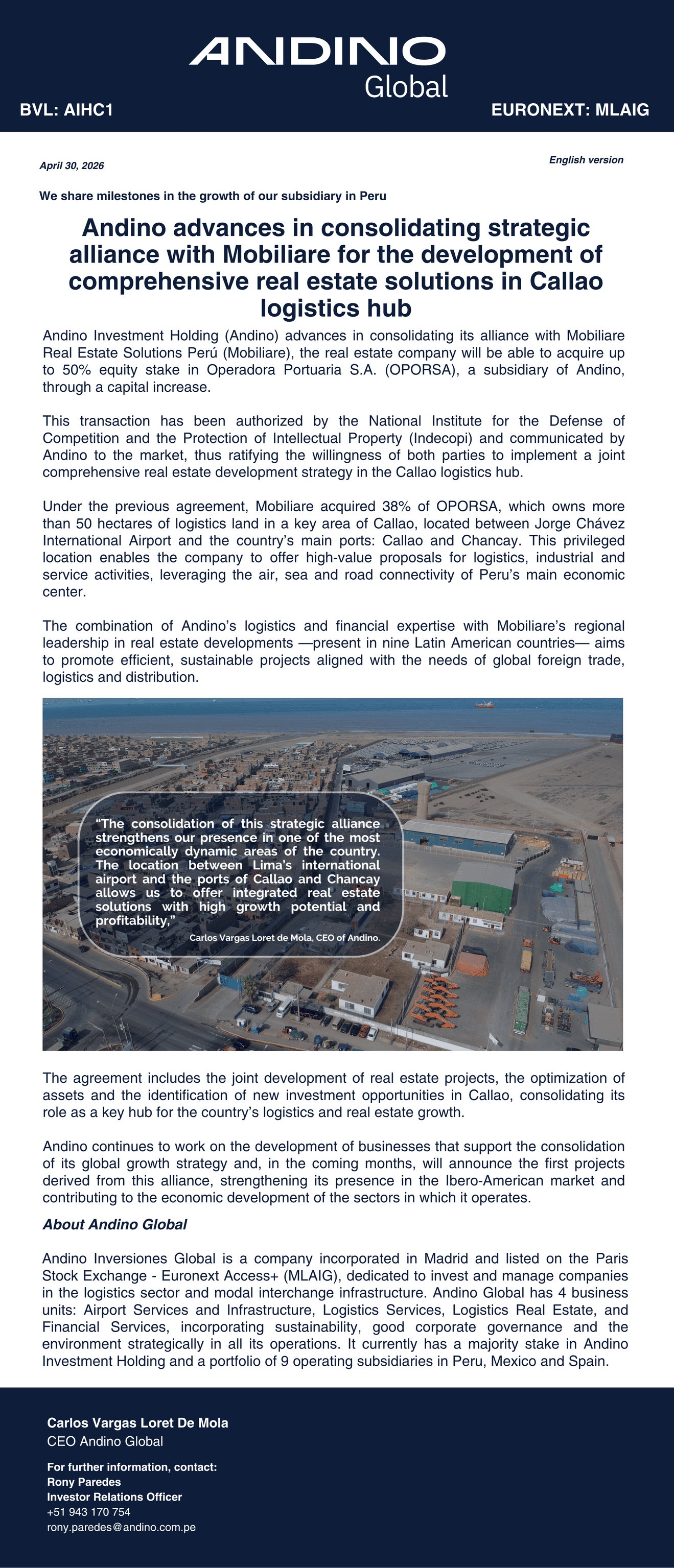 ANDINO
Global

BVL: AIHC1

EURONEXT: MLAIG

April 30, 2026

English version

We share milestones in the growth of our subsidiary in Peru

Andino advances in consolidating strategic alliance with Mobiliare for the development of comprehensive real estate solutions in Callao logistics hub

Andino Investment Holding (Andino) advances in consolidating its alliance with Mobiliare Real Estate Solutions Perú (Mobiliare), the real estate company will be able to acquire up to 50% equity stake in Operadora Portuaria S.A. (OPORSA), a subsidiary of Andino, through a capital increase.

This transaction has been authorized by the National Institute for the Defense of Competition and the Protection of Intellectual Property (Indecopi) and communicated by Andino to the market, thus ratifying the willingness of both parties to implement a joint comprehensive real estate development strategy in the Callao logistics hub.

Under the previous agreement, Mobiliare acquired 38% of OPORSA, which owns more than 50 hectares of logistics land in a key area of Callao, located between Jorge Chávez International Airport and the country's main ports: Callao and Chancay. This privileged location enables the company to offer high-value proposals for logistics, industrial and service activities, leveraging the air, sea and road connectivity of Peru's main economic center.

The combination of Andino's logistics and financial expertise with Mobiliare's regional leadership in real estate developments —present in nine Latin American countries— aims to promote efficient, sustainable projects aligned with the needs of global foreign trade, logistics and distribution.

"The consolidation of this strategic alliance strengthens our presence in one of the most economically dynamic areas of the country. The location between Lima's international airport and the ports of Callao and Chancay allows us to offer integrated real estate solutions with high growth potential and profitability,"
Carlos Vargas Loret de Mola, CEO of Andino.

The agreement includes the joint development of real estate projects, the optimization of assets and the identification of new investment opportunities in Callao, consolidating its role as a key hub for the country's logistics and real estate growth.

Andino continues to work on the development of businesses that support the consolidation of its global growth strategy and, in the coming months, will announce the first projects derived from this alliance, strengthening its presence in the Ibero-American market and contributing to the economic development of the sectors in which it operates.

About Andino Global

Andino Inversiones Global is a company incorporated in Madrid and listed on the Paris Stock Exchange - Euronext Access+ (MLAIG), dedicated to invest and manage companies in the logistics sector and modal interchange infrastructure. Andino Global has 4 business units: Airport Services and Infrastructure, Logistics Services, Logistics Real Estate, and Financial Services, incorporating sustainability, good corporate governance and the environment strategically in all its operations. It currently has a majority stake in Andino Investment Holding and a portfolio of 9 operating subsidiaries in Peru, Mexico and Spain.

Carlos Vargas Loret De Mola
CEO Andino Global

For further information, contact:
Rony Paredes
Investor Relations Officer
+51 943 170 754
rony.paredes@andino.com.pe